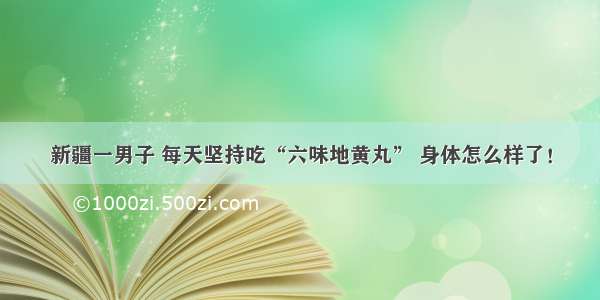 新疆一男子 每天坚持吃“六味地黄丸” 身体怎么样了！

©1000zi.500zi.com